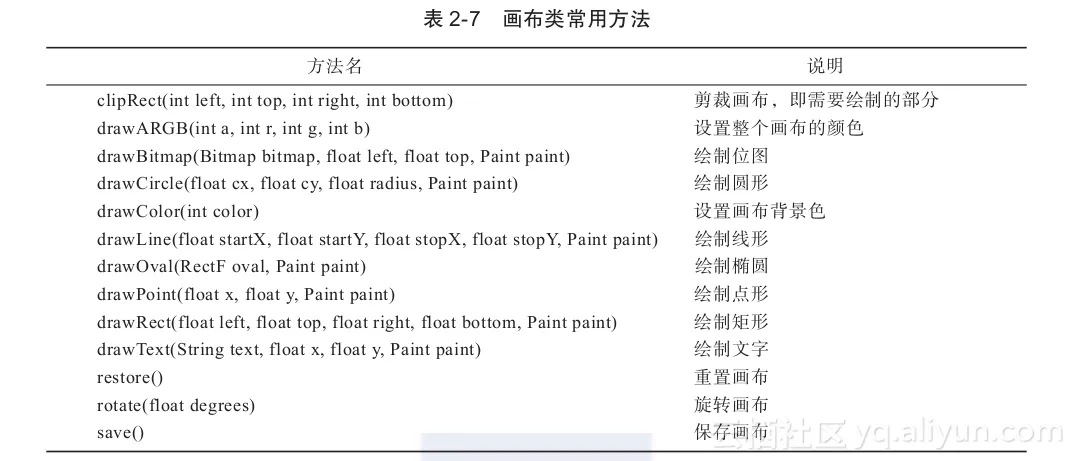 表 2-7 画布类常用方法

| 方法名 | 说明 |
|---|---|
| clipRect(int left, int top, int right, int bottom) | 剪裁画布，即需要绘制的部分 |
| drawARGB(int a, int r, int g, int b) | 设置整个画布的颜色 |
| drawBitmap(Bitmap bitmap, float left, float top, Paint paint) | 绘制位图 |
| drawCircle(float cx, float cy, float radius, Paint paint) | 绘制圆形 |
| drawColor(int color) | 设置画布背景色 |
| drawLine(float startX, float startY, float stopX, float stopY, Paint paint) | 绘制线形 |
| drawOval(RectF oval, Paint paint) | 绘制椭圆 |
| drawPoint(float x, float y, Paint paint) | 绘制点形 |
| drawRect(float left, float top, float right, float bottom, Paint paint) | 绘制矩形 |
| drawText(String text, float x, float y, Paint paint) | 绘制文字 |
| restore() | 重置画布 |
| rotate(float degrees) | 旋转画布 |
| save() | 保存画布 |

云栖社区 yq.aliyun.com